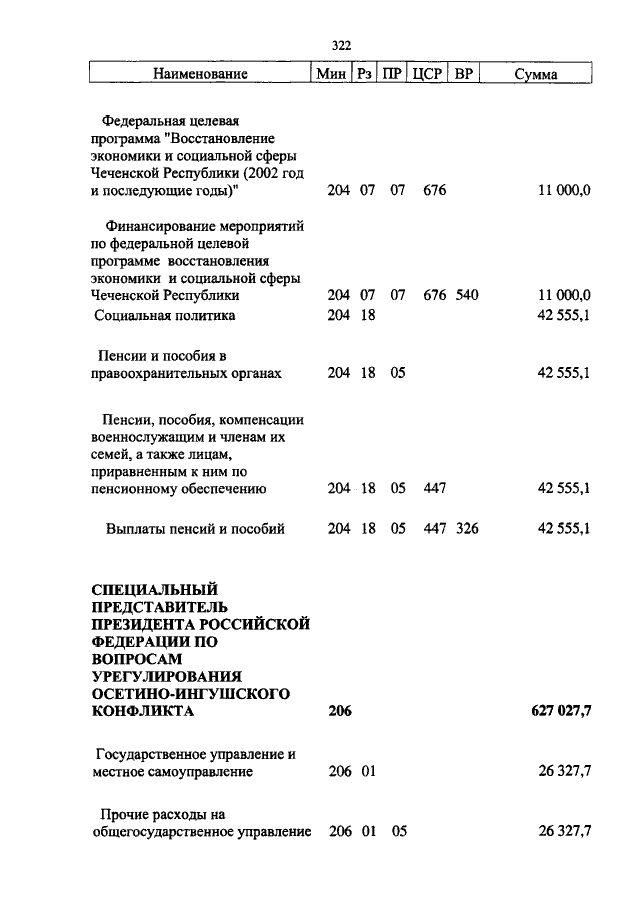 322

| Наименование | Мин | Рз | ПР | ЦСР | ВР | Сумма |
|---|---|---|---|---|---|---|
| Федеральная целевая программа "Восстановление экономики и социальной сферы Чеченской Республики (2002 год и последующие годы)" | 204 | 07 | 07 | 676 | | 11 000,0 |
| Финансирование мероприятий по федеральной целевой программе восстановления экономики и социальной сферы Чеченской Республики | 204 | 07 | 07 | 676 | 540 | 11 000,0 |
| Социальная политика | 204 | 18 | | | | 42 555,1 |
| Пенсии и пособия в правоохранительных органах | 204 | 18 | 05 | | | 42 555,1 |
| Пенсии, пособия, компенсации военнослужащим и членам их семей, а также лицам, приравненным к ним по пенсионному обеспечению | 204 | 18 | 05 | 447 | | 42 555,1 |
| Выплаты пенсий и пособий | 204 | 18 | 05 | 447 | 326 | 42 555,1 |
| **СПЕЦИАЛЬНЫЙ ПРЕДСТАВИТЕЛЬ ПРЕЗИДЕНТА РОССИЙСКОЙ ФЕДЕРАЦИИ ПО ВОПРОСАМ УРЕГУЛИРОВАНИЯ ОСЕТИНО-ИНГУШСКОГО КОНФЛИКТА** | **206** | | | | | **627 027,7** |
| Государственное управление и местное самоуправление | 206 | 01 | | | | 26 327,7 |
| Прочие расходы на общегосударственное управление | 206 | 01 | 05 | | | 26 327,7 |